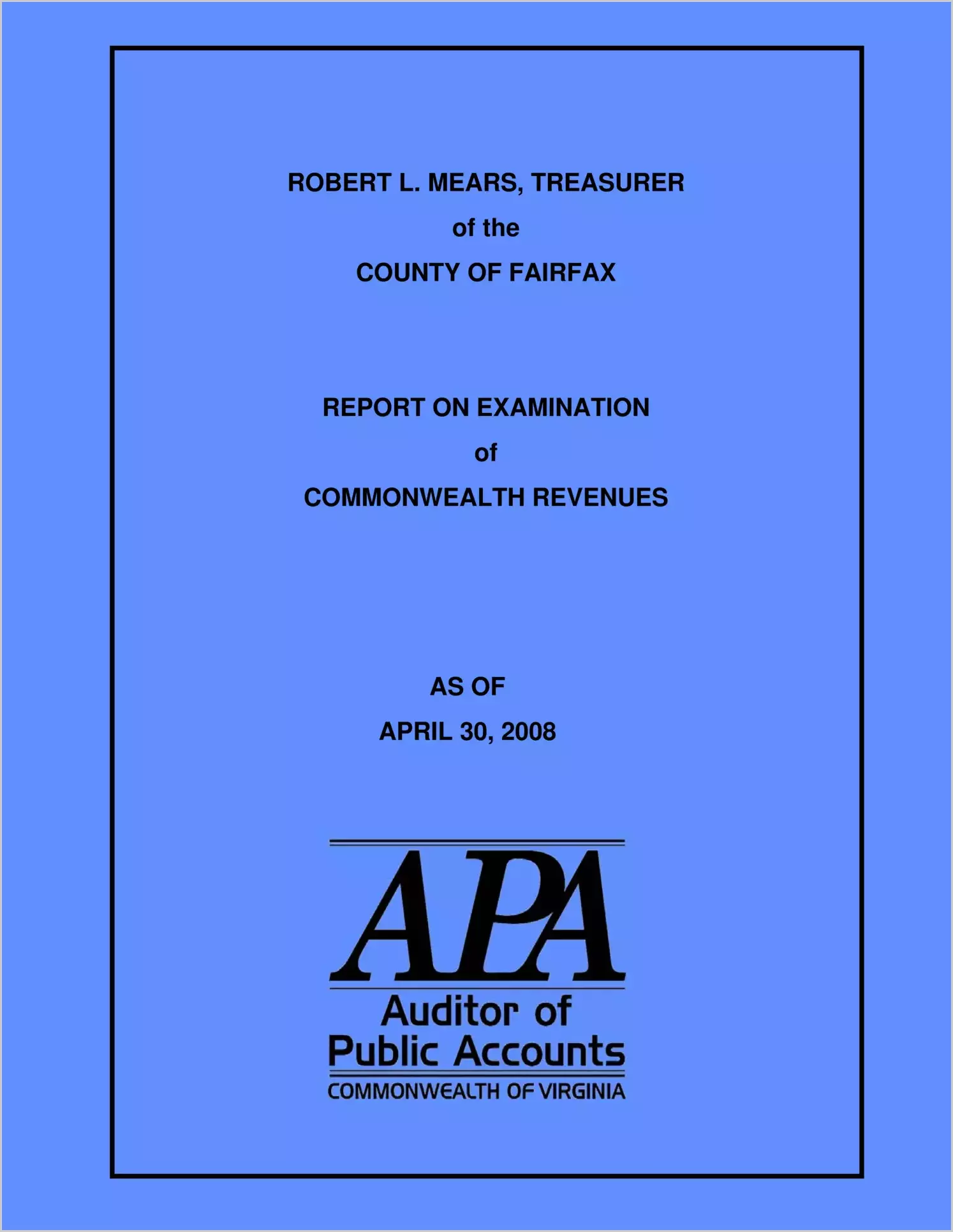 ROBERT L. MEARS, TREASURER
of the
COUNTY OF FAIRFAX

REPORT ON EXAMINATION
of
COMMONWEALTH REVENUES

AS OF
APRIL 30, 2008

APA
Auditor of
Public Accounts
COMMONWEALTH OF VIRGINIA